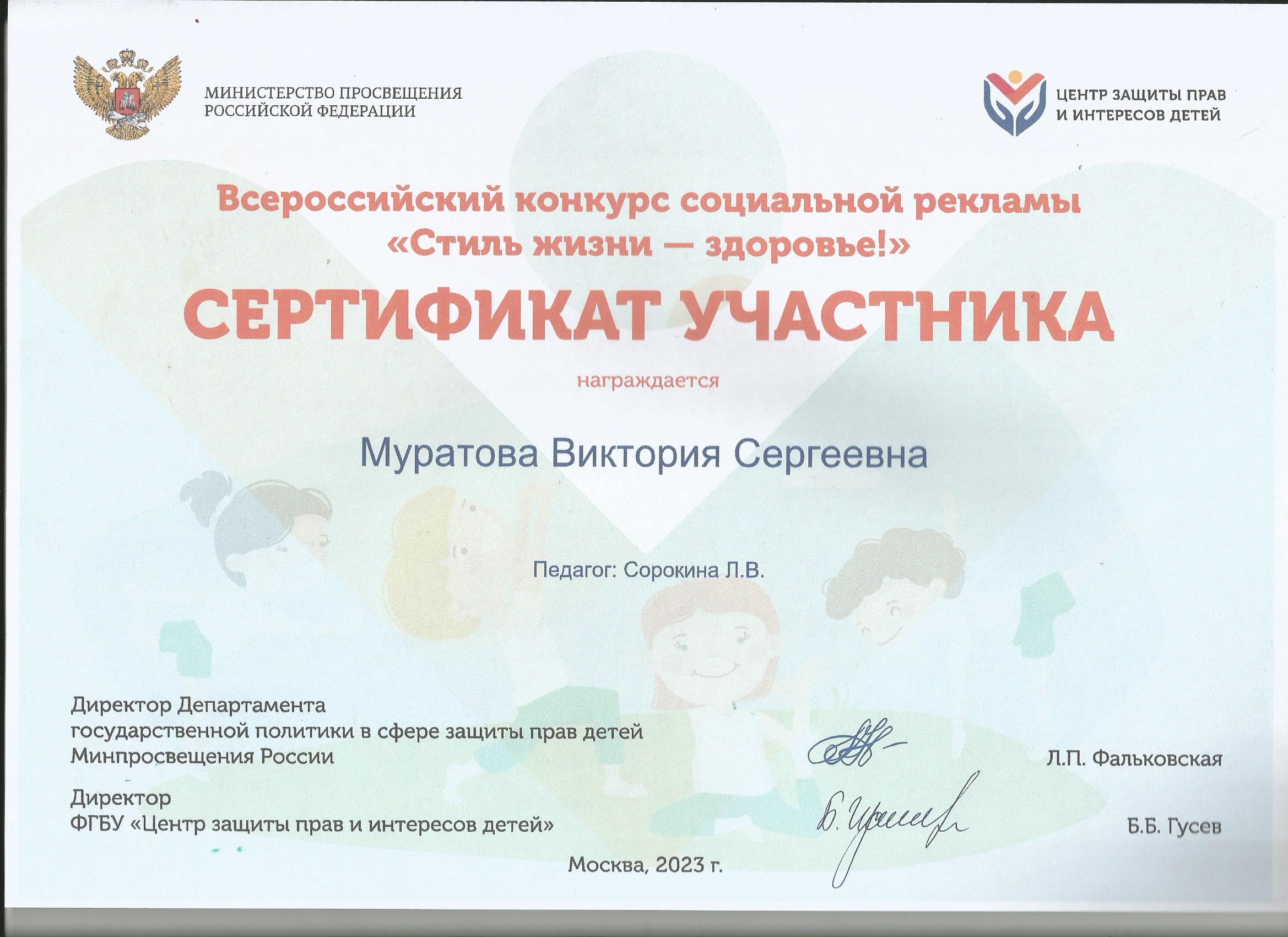 МИНИСТЕРСТВО ПРОСВЕЩЕНИЯ
РОССИЙСКОЙ ФЕДЕРАЦИИ

ЦЕНТР ЗАЩИТЫ ПРАВ
И ИНТЕРЕСОВ ДЕТЕЙ

Всероссийский конкурс социальной рекламы
«Стиль жизни — здоровье!»

СЕРТИФИКАТ УЧАСТНИКА

награждается

Муратова Виктория Сергеевна

Педагог: Сорокина Л.В.

Директор Департамента
государственной политики в сфере защиты прав детей
Минпросвещения России

Л.П. Фальковская

Директор
ФГБУ «Центр защиты прав и интересов детей»

Б.Б. Гусев

Москва, 2023 г.